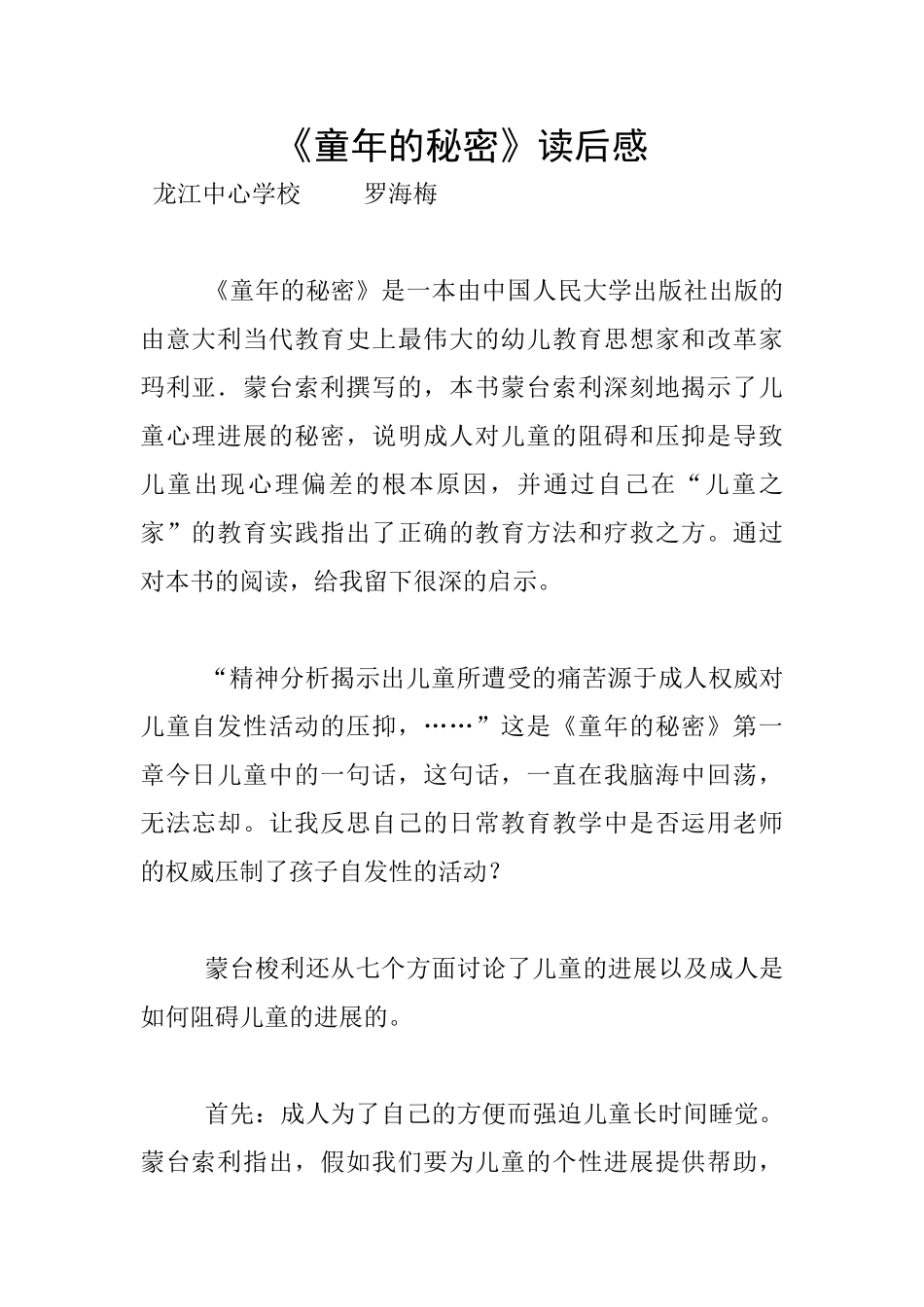 《童年的秘密》读后感

龙江中心学校　　罗海梅

《童年的秘密》是一本由中国人民大学出版社出版的由意大利当代教育史上最伟大的幼儿教育思想家和改革家玛利亚．蒙台索利撰写的，本书蒙台索利深刻地揭示了儿童心理进展的秘密，说明成人对儿童的阻碍和压抑是导致儿童出现心理偏差的根本原因，并通过自己在“儿童之家”的教育实践指出了正确的教育方法和疗救之方。通过对本书的阅读，给我留下很深的启示。

“精神分析揭示出儿童所遭受的痛苦源于成人权威对儿童自发性活动的压抑，……”这是《童年的秘密》第一章今日儿童中的一句话，这句话，一直在我脑海中回荡，无法忘却。让我反思自己的日常教育教学中是否运用老师的权威压制了孩子自发性的活动？

蒙台梭利还从七个方面讨论了儿童的进展以及成人是如何阻碍儿童的进展的。

首先：成人为了自己的方便而强迫儿童长时间睡觉。蒙台索利指出，假如我们要为儿童的个性进展提供帮助，